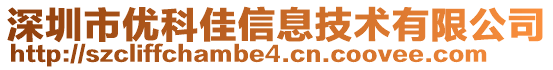 深圳市优科佳信息技术有限公司
http://szcliffchambe4.cn.coovee.com